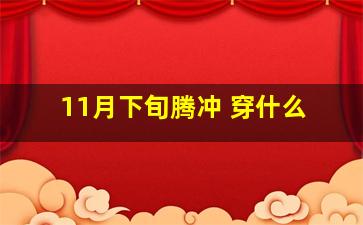 11月下旬腾冲 穿什么